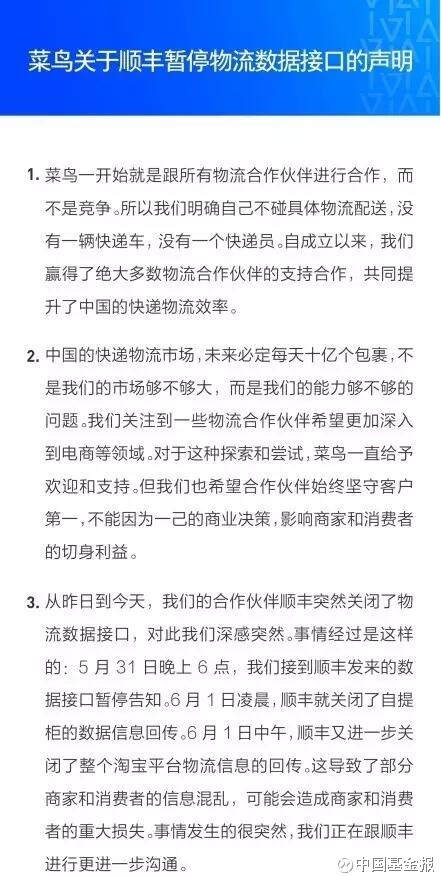 菜鸟关于顺丰暂停物流数据接口的声明

1. 菜鸟一开始就是跟所有物流合作伙伴进行合作，而不是竞争。所以我们明确自己不碰具体物流配送，没有一辆快递车，没有一个快递员。自成立以来，我们赢得了绝大多数物流合作伙伴的支持合作，共同提升了中国的快递物流效率。

2. 中国的快递物流市场，未来必定每天十亿个包裹，不是我们的市场够不够大，而是我们的能力够不够的问题。我们关注到一些物流合作伙伴希望更加深入到电商等领域。对于这种探索和尝试，菜鸟一直给予欢迎和支持。但我们也希望合作伙伴始终坚守客户第一，不能因为一己的商业决策，影响商家和消费者的切身利益。

3. 从昨日到今天，我们的合作伙伴顺丰突然关闭了物流数据接口，对此我们深感突然。事情经过是这样的：5 月 31 日晚上 6 点，我们接到顺丰发来的数据接口暂停告知。6 月 1 日凌晨，顺丰就关闭了自提柜的数据信息回传。6 月 1 日中午，顺丰又进一步关闭了整个淘宝平台物流信息的回传。这导致了部分商家和消费者的信息混乱，可能会造成商家和消费者的重大损失。事情发生的很突然，我们正在跟顺丰进行更进一步沟通。

中国基金报